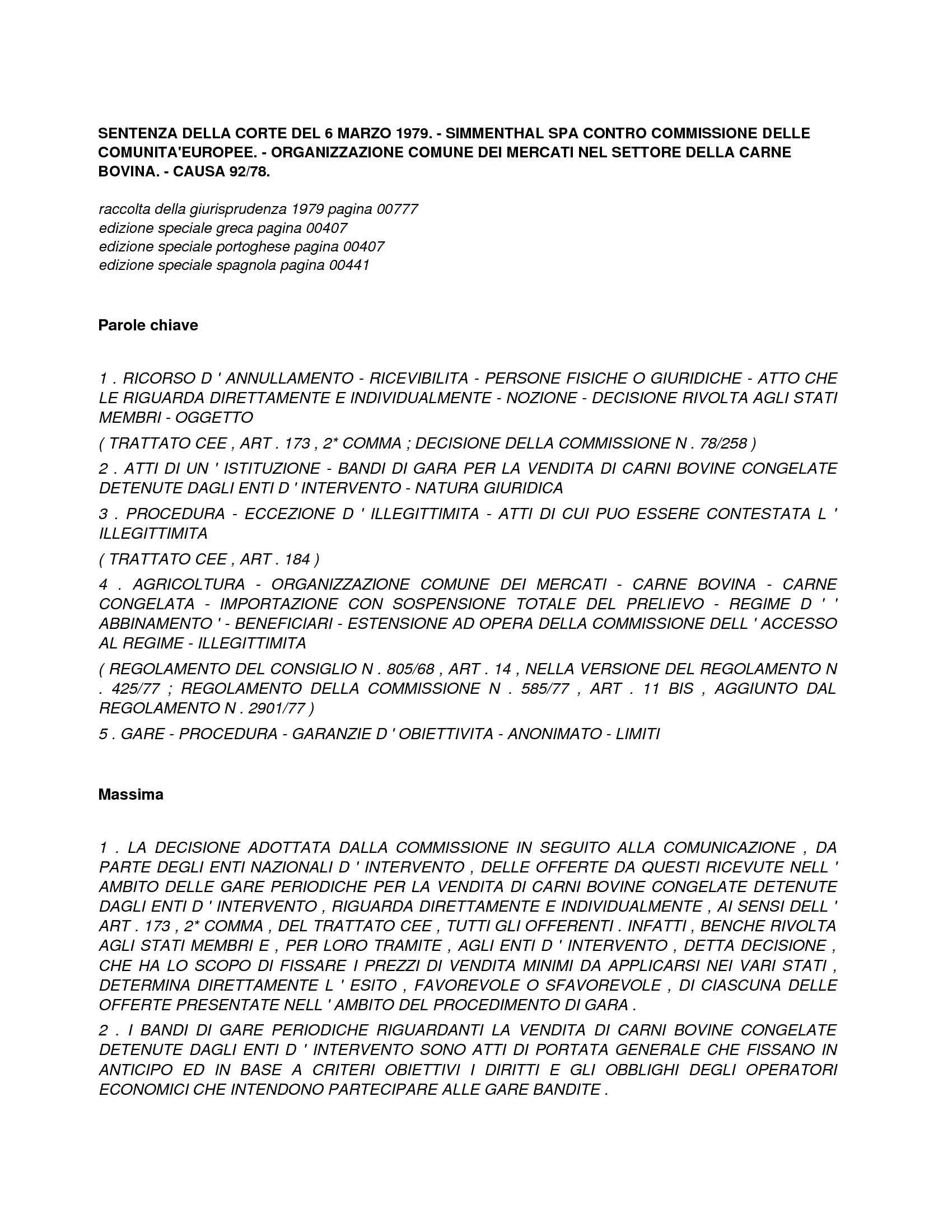 SENTENZA DELLA CORTE DEL 6 MARZO 1979. - SIMMENTHAL SPA CONTRO COMMISSIONE DELLE COMUNITA'EUROPEE. - ORGANIZZAZIONE COMUNE DEI MERCATI NEL SETTORE DELLA CARNE BOVINA. - CAUSA 92/78.

raccolta della giurisprudenza 1979 pagina 00777
edizione speciale greca pagina 00407
edizione speciale portoghese pagina 00407
edizione speciale spagnola pagina 00441

Parole chiave

1 . RICORSO D ' ANNULLAMENTO - RICEVIBILITA - PERSONE FISICHE O GIURIDICHE - ATTO CHE LE RIGUARDA DIRETTAMENTE E INDIVIDUALMENTE - NOZIONE - DECISIONE RIVOLTA AGLI STATI MEMBRI - OGGETTO

( TRATTATO CEE , ART . 173 , 2* COMMA ; DECISIONE DELLA COMMISSIONE N . 78/258 )

2 . ATTI DI UN ' ISTITUZIONE - BANDI DI GARA PER LA VENDITA DI CARNI BOVINE CONGELATE DETENUTE DAGLI ENTI D ' INTERVENTO - NATURA GIURIDICA

3 . PROCEDURA - ECCEZIONE D ' ILLEGITTIMITA - ATTI DI CUI PUO ESSERE CONTESTATA L ' ILLEGITTIMITA

( TRATTATO CEE , ART . 184 )

4 . AGRICOLTURA - ORGANIZZAZIONE COMUNE DEI MERCATI - CARNE BOVINA - CARNE CONGELATA - IMPORTAZIONE CON SOSPENSIONE TOTALE DEL PRELIEVO - REGIME D ' ' ABBINAMENTO ' - BENEFICIARI - ESTENSIONE AD OPERA DELLA COMMISSIONE DELL ' ACCESSO AL REGIME - ILLEGITTIMITA

( REGOLAMENTO DEL CONSIGLIO N . 805/68 , ART . 14 , NELLA VERSIONE DEL REGOLAMENTO N . 425/77 ; REGOLAMENTO DELLA COMMISSIONE N . 585/77 , ART . 11 BIS , AGGIUNTO DAL REGOLAMENTO N . 2901/77 )

5 . GARE - PROCEDURA - GARANZIE D ' OBIETTIVITA - ANONIMATO - LIMITI

Massima

1 . LA DECISIONE ADOTTATA DALLA COMMISSIONE IN SEGUITO ALLA COMUNICAZIONE , DA PARTE DEGLI ENTI NAZIONALI D ' INTERVENTO , DELLE OFFERTE DA QUESTI RICEVUTE NELL ' AMBITO DELLE GARE PERIODICHE PER LA VENDITA DI CARNI BOVINE CONGELATE DETENUTE DAGLI ENTI D ' INTERVENTO , RIGUARDA DIRETTAMENTE E INDIVIDUALMENTE , AI SENSI DELL ' ART . 173 , 2* COMMA , DEL TRATTATO CEE , TUTTI GLI OFFERENTI . INFATTI , BENCHE RIVOLTA AGLI STATI MEMBRI E , PER LORO TRAMITE , AGLI ENTI D ' INTERVENTO , DETTA DECISIONE , CHE HA LO SCOPO DI FISSARE I PREZZI DI VENDITA MINIMI DA APPLICARSI NEI VARI STATI , DETERMINA DIRETTAMENTE L ' ESITO , FAVOREVOLE O SFAVOREVOLE , DI CIASCUNA DELLE OFFERTE PRESENTATE NELL ' AMBITO DEL PROCEDIMENTO DI GARA .

2 . I BANDI DI GARE PERIODICHE RIGUARDANTI LA VENDITA DI CARNI BOVINE CONGELATE DETENUTE DAGLI ENTI D ' INTERVENTO SONO ATTI DI PORTATA GENERALE CHE FISSANO IN ANTICIPO ED IN BASE A CRITERI OBIETTIVI I DIRITTI E GLI OBBLIGHI DEGLI OPERATORI ECONOMICI CHE INTENDONO PARTECIPARE ALLE GARE BANDITE .